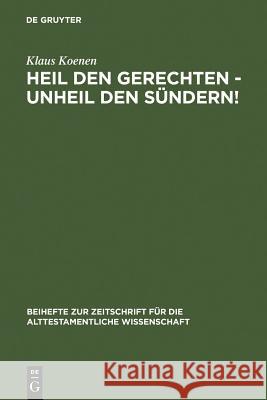 DE GRUYTER

Klaus Koenen

HEIL DEN GERECHTEN - UNHEIL DEN SÜNDERN!

BEIHEFTE ZUR ZEITSCHRIFT FÜR DIE ALTTESTAMENTLICHE WISSENSCHAFT

DE G

Kraina Książek